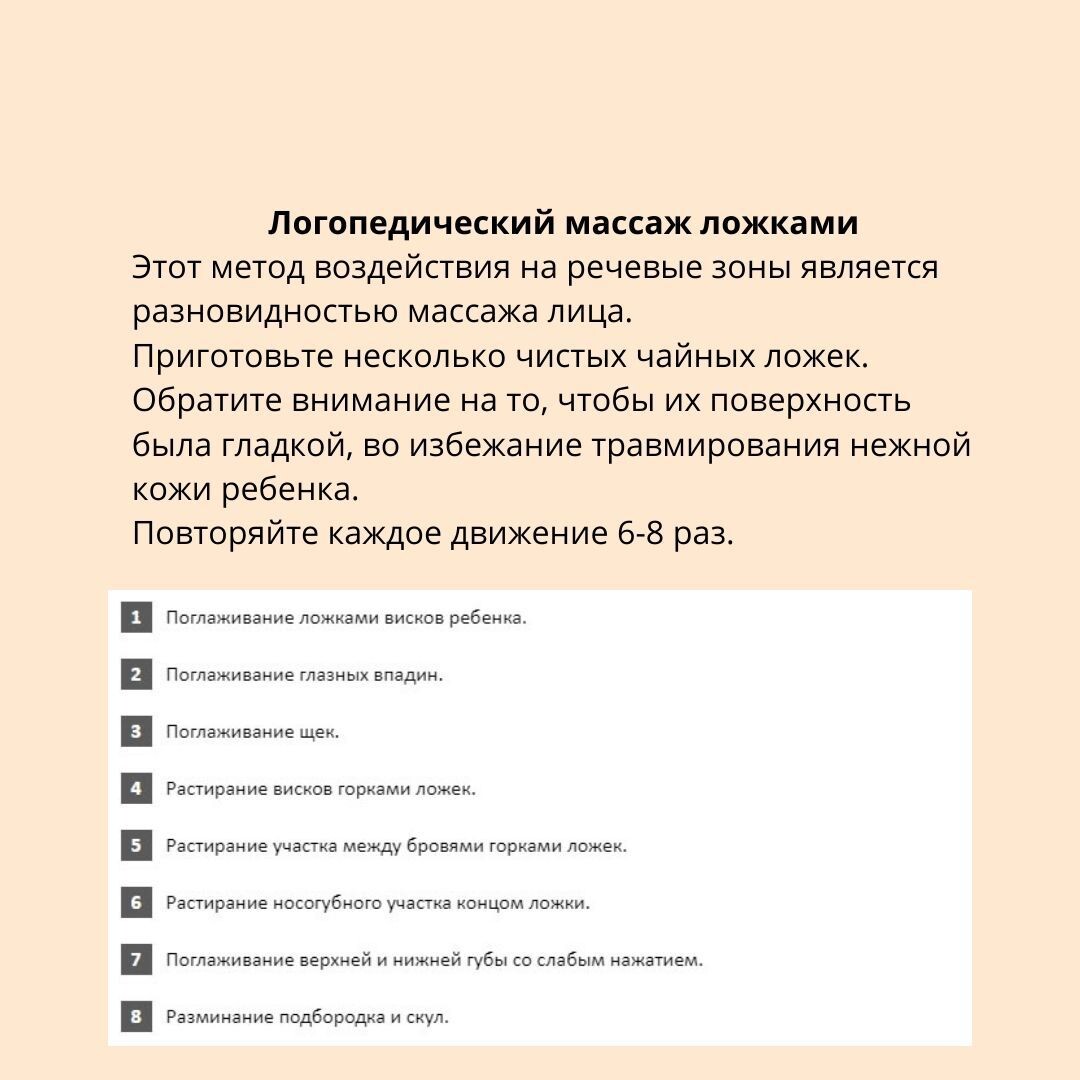 Логопедический массаж ложками

Этот метод воздействия на речевые зоны является разновидностью массажа лица.
Приготовьте несколько чистых чайных ложек.
Обратите внимание на то, чтобы их поверхность была гладкой, во избежание травмирования нежной кожи ребенка.
Повторяйте каждое движение 6-8 раз.

1 Поглаживание ложками висков ребенка.

2 Поглаживание глазных впадин.

3 Поглаживание щек.

4 Растирание висков горками ложек.

5 Растирание участка между бровями горками ложек.

6 Растирание носогубного участка концом ложки.

7 Поглаживание верхней и нижней губы со слабым нажатием.

8 Разминание подбородка и скул.